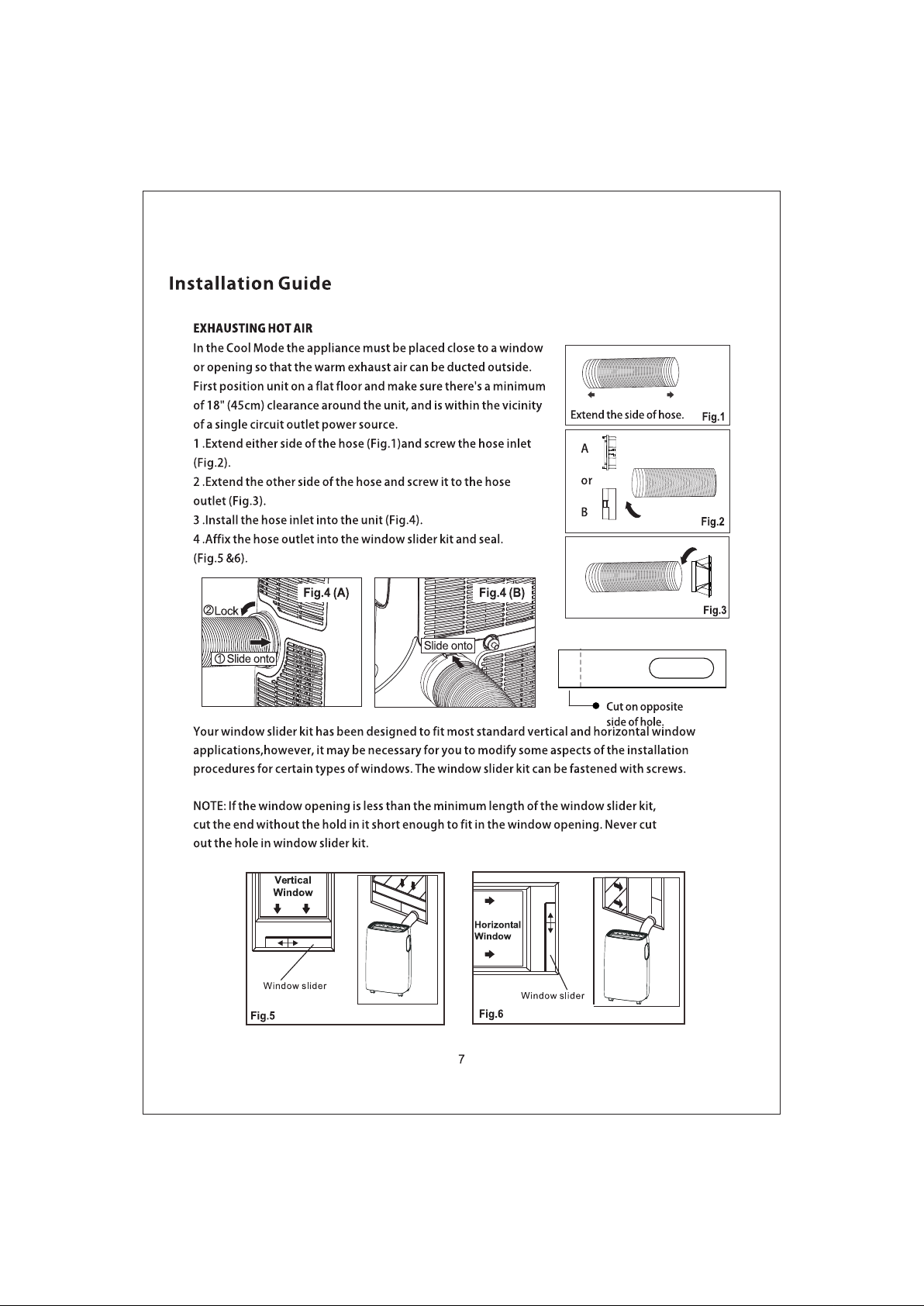 Installation Guide

EXHAUSTING HOT AIR

In the Cool Mode the appliance must be placed close to a window or opening so that the warm exhaust air can be ducted outside. First position unit on a flat floor and make sure there's a minimum of 18" (45cm) clearance around the unit, and is within the vicinity of a single circuit outlet power source.

1 .Extend either side of the hose (Fig.1)and screw the hose inlet (Fig.2).

2 .Extend the other side of the hose and screw it to the hose outlet (Fig.3).

3 .Install the hose inlet into the unit (Fig.4).

4 .Affix the hose outlet into the window slider kit and seal. (Fig.5 &6).

Extend the side of hose.
Fig.1

A
or
B
Fig.2

Fig.3

Fig.4 (A)
②Lock
① Slide onto

Fig.4 (B)
Slide onto

Cut on opposite side of hole.

Your window slider kit has been designed to fit most standard vertical and horizontal window applications,however, it may be necessary for you to modify some aspects of the installation procedures for certain types of windows. The window slider kit can be fastened with screws.

NOTE: If the window opening is less than the minimum length of the window slider kit, cut the end without the hold in it short enough to fit in the window opening. Never cut out the hole in window slider kit.

Vertical
Window
Window slider
Fig.5

Horizontal
Window
Window slider
Fig.6

7